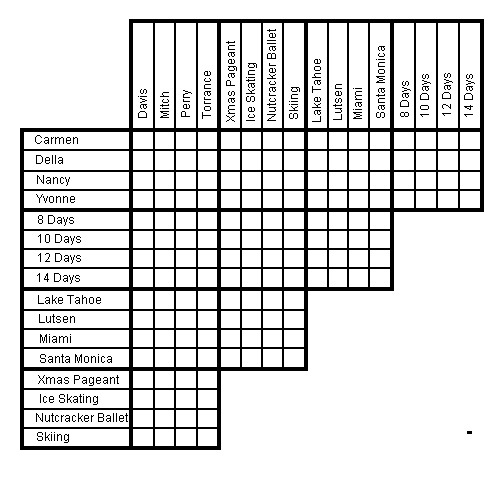 |  | Davis | Mitch | Perry | Torrance | Xmas Pageant | Ice Skating | Nutcracker Ballet | Skiing | Lake Tahoe | Lutsen | Miami | Santa Monica | 8 Days | 10 Days | 12 Days | 14 Days |
|---|---|---|---|---|---|---|---|---|---|---|---|---|---|---|---|---|
| Carmen | | | | | | | | | | | | | | | | |
| Della | | | | | | | | | | | | | | | | |
| Nancy | | | | | | | | | | | | | | | | |
| Yvonne | | | | | | | | | | | | | | | | |
| 8 Days | | | | | | | | | | | | | | | | |
| 10 Days | | | | | | | | | | | | | | | | |
| 12 Days | | | | | | | | | | | | | | | | |
| 14 Days | | | | | | | | | | | | | | | | |
| Lake Tahoe | | | | | | | | | | | | | | | | |
| Lutsen | | | | | | | | | | | | | | | | |
| Miami | | | | | | | | | | | | | | | | |
| Santa Monica | | | | | | | | | | | | | | | | |
| Xmas Pageant | | | | | | | | | | | | | | | | |
| Ice Skating | | | | | | | | | | | | | | | | |
| Nutcracker Ballet | | | | | | | | | | | | | | | | |
| Skiing | | | | | | | | | | | | | | | | |